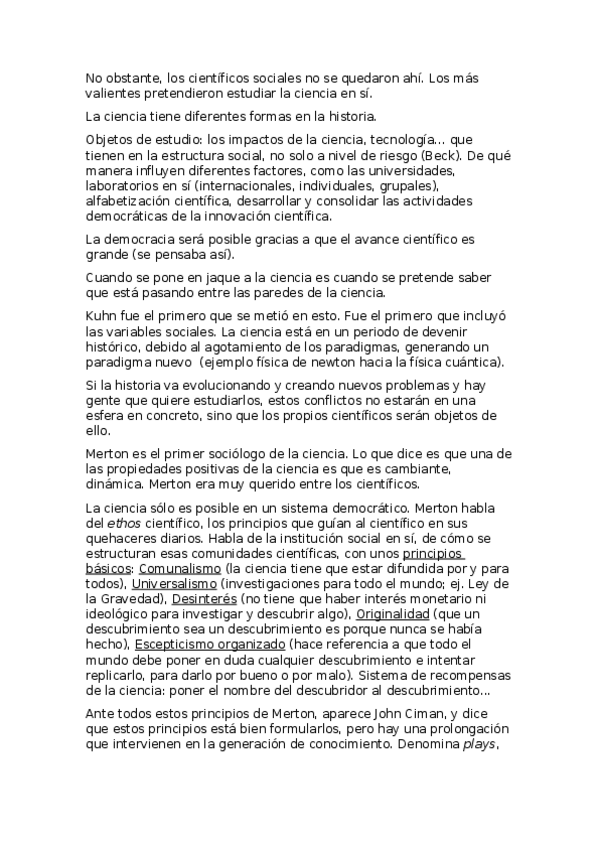 No obstante, los científicos sociales no se quedaron ahí. Los más valientes pretendieron estudiar la ciencia en sí.

La ciencia tiene diferentes formas en la historia.

Objetos de estudio: los impactos de la ciencia, tecnología... que tienen en la estructura social, no solo a nivel de riesgo (Beck). De qué manera influyen diferentes factores, como las universidades, laboratorios en sí (internacionales, individuales, grupales), alfabetización científica, desarrollar y consolidar las actividades democráticas de la innovación científica.

La democracia será posible gracias a que el avance científico es grande (se pensaba así).

Cuando se pone en jaque a la ciencia es cuando se pretende saber que está pasando entre las paredes de la ciencia.

Kuhn fue el primero que se metió en esto. Fue el primero que incluyó las variables sociales. La ciencia está en un periodo de devenir histórico, debido al agotamiento de los paradigmas, generando un paradigma nuevo (ejemplo física de newton hacia la física cuántica).

Si la historia va evolucionando y creando nuevos problemas y hay gente que quiere estudiarlos, estos conflictos no estarán en una esfera en concreto, sino que los propios científicos serán objetos de ello.

Merton es el primer sociólogo de la ciencia. Lo que dice es que una de las propiedades positivas de la ciencia es que es cambiante, dinámica. Merton era muy querido entre los científicos.

La ciencia sólo es posible en un sistema democrático. Merton habla del ethos científico, los principios que guían al científico en sus quehaceres diarios. Habla de la institución social en sí, de cómo se estructuran esas comunidades científicas, con unos principios básicos: Comunalismo (la ciencia tiene que estar difundida por y para todos), Universalismo (investigaciones para todo el mundo; ej. Ley de la Gravedad), Desinterés (no tiene que haber interés monetario ni ideológico para investigar y descubrir algo), Originalidad (que un descubrimiento sea un descubrimiento es porque nunca se había hecho), Escepticismo organizado (hace referencia a que todo el mundo debe poner en duda cualquier descubrimiento e intentar replicarlo, para darlo por bueno o por malo). Sistema de recompensas de la ciencia: poner el nombre del descubridor al descubrimiento...

Ante todos estos principios de Merton, aparece John Ciman, y dice que estos principios está bien formularlos, pero hay una prolongación que intervienen en la generación de conocimiento. Denomina plays,